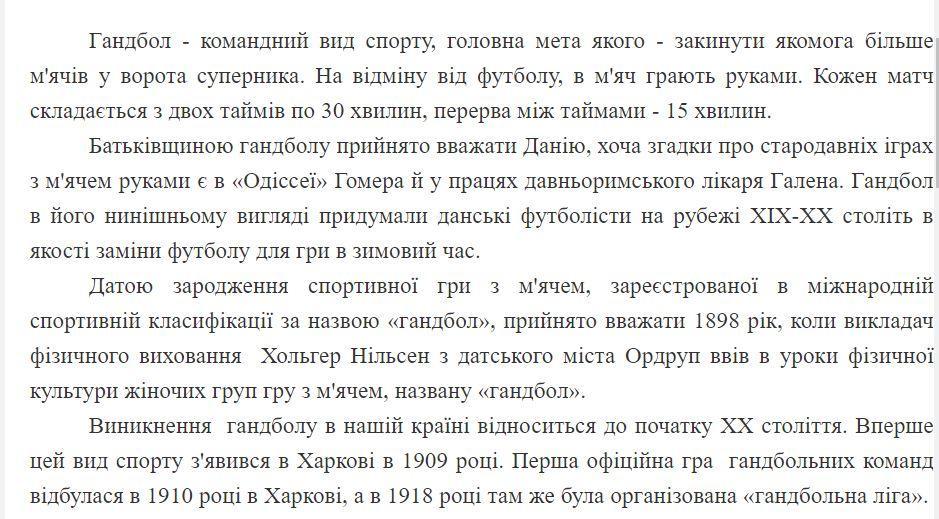 Гандбол - командний вид спорту, головна мета якого - закинути якомога більше м'ячів у ворота суперника. На відміну від футболу, в м'яч грають руками. Кожен матч складається з двох таймів по 30 хвилин, перерва між таймами - 15 хвилин.

Батьківщиною гандболу прийнято вважати Данію, хоча згадки про стародавніх іграх з м'ячем руками є в «Одіссеї» Гомера й у працях давньоримського лікаря Галена. Гандбол в його нинішньому вигляді придумали данські футболісти на рубежі XIX-XX століть в якості заміни футболу для гри в зимовий час.

Датою зародження спортивної гри з м'ячем, зареєстрованої в міжнародній спортивній класифікації за назвою «гандбол», прийнято вважати 1898 рік, коли викладач фізичного виховання Хольгер Нільсен з датського міста Ордруп ввів в уроки фізичної культури жіночих груп гру з м'ячем, названу «гандбол».

Виникнення гандболу в нашій країні відноситься до початку XX століття. Вперше цей вид спорту з'явився в Харкові в 1909 році. Перша офіційна гра гандбольних команд відбулася в 1910 році в Харкові, а в 1918 році там же була організована «гандбольна ліга».